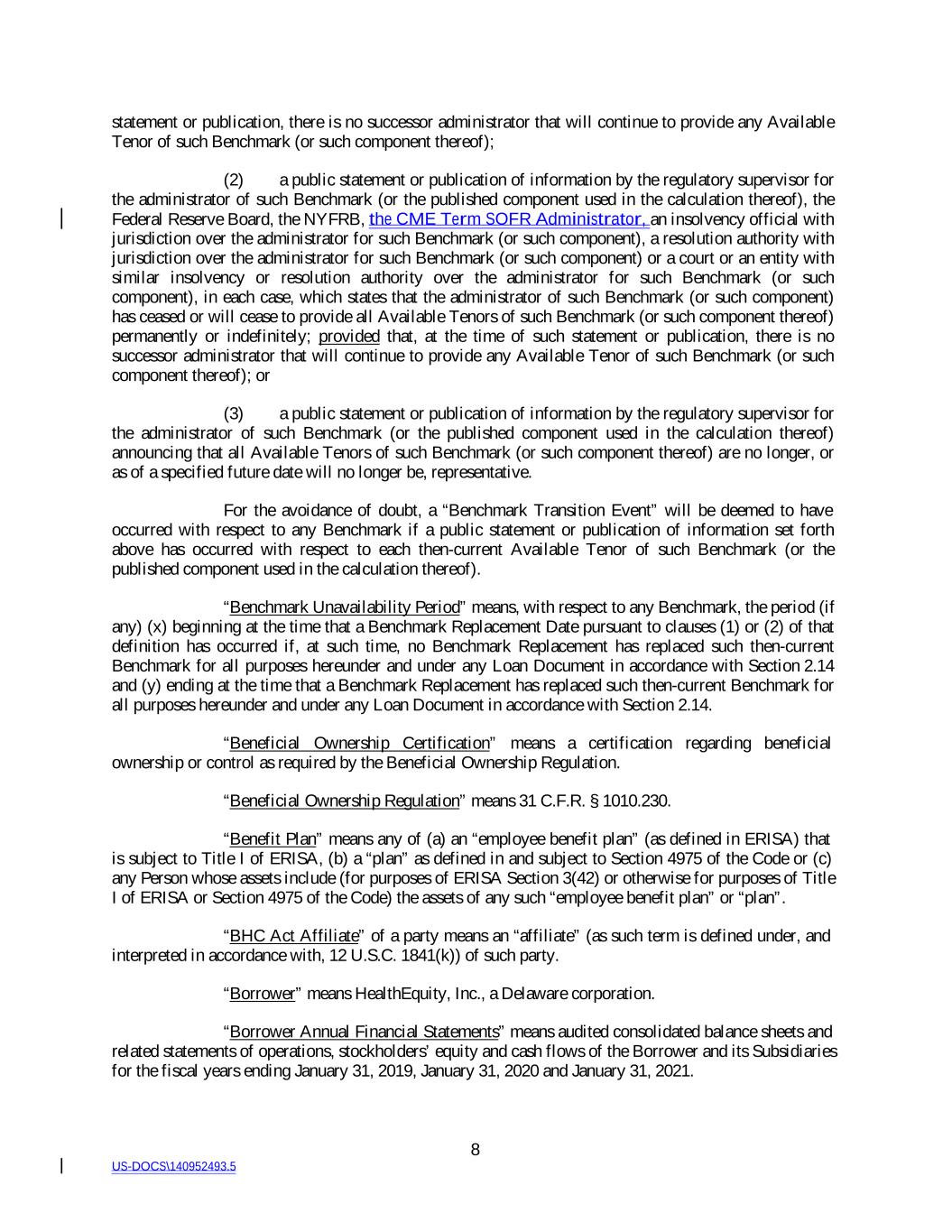 statement or publication, there is no successor administrator that will continue to provide any Available Tenor of such Benchmark (or such component thereof);

(2) a public statement or publication of information by the regulatory supervisor for the administrator of such Benchmark (or the published component used in the calculation thereof), the Federal Reserve Board, the NYFRB, the CME Term SOFR Administrator, an insolvency official with jurisdiction over the administrator for such Benchmark (or such component), a resolution authority with jurisdiction over the administrator for such Benchmark (or such component) or a court or an entity with similar insolvency or resolution authority over the administrator for such Benchmark (or such component), in each case, which states that the administrator of such Benchmark (or such component) has ceased or will cease to provide all Available Tenors of such Benchmark (or such component thereof) permanently or indefinitely; provided that, at the time of such statement or publication, there is no successor administrator that will continue to provide any Available Tenor of such Benchmark (or such component thereof); or

(3) a public statement or publication of information by the regulatory supervisor for the administrator of such Benchmark (or the published component used in the calculation thereof) announcing that all Available Tenors of such Benchmark (or such component thereof) are no longer, or as of a specified future date will no longer be, representative.

For the avoidance of doubt, a “Benchmark Transition Event” will be deemed to have occurred with respect to any Benchmark if a public statement or publication of information set forth above has occurred with respect to each then-current Available Tenor of such Benchmark (or the published component used in the calculation thereof).

“Benchmark Unavailability Period” means, with respect to any Benchmark, the period (if any) (x) beginning at the time that a Benchmark Replacement Date pursuant to clauses (1) or (2) of that definition has occurred if, at such time, no Benchmark Replacement has replaced such then-current Benchmark for all purposes hereunder and under any Loan Document in accordance with Section 2.14 and (y) ending at the time that a Benchmark Replacement has replaced such then-current Benchmark for all purposes hereunder and under any Loan Document in accordance with Section 2.14.

“Beneficial Ownership Certification” means a certification regarding beneficial ownership or control as required by the Beneficial Ownership Regulation.

“Beneficial Ownership Regulation” means 31 C.F.R. § 1010.230.

“Benefit Plan” means any of (a) an “employee benefit plan” (as defined in ERISA) that is subject to Title I of ERISA, (b) a “plan” as defined in and subject to Section 4975 of the Code or (c) any Person whose assets include (for purposes of ERISA Section 3(42) or otherwise for purposes of Title I of ERISA or Section 4975 of the Code) the assets of any such “employee benefit plan” or “plan”.

“BHC Act Affiliate” of a party means an “affiliate” (as such term is defined under, and interpreted in accordance with, 12 U.S.C. 1841(k)) of such party.

“Borrower” means HealthEquity, Inc., a Delaware corporation.

“Borrower Annual Financial Statements” means audited consolidated balance sheets and related statements of operations, stockholders’ equity and cash flows of the Borrower and its Subsidiaries for the fiscal years ending January 31, 2019, January 31, 2020 and January 31, 2021.

8

US-DOCS\140952493.5